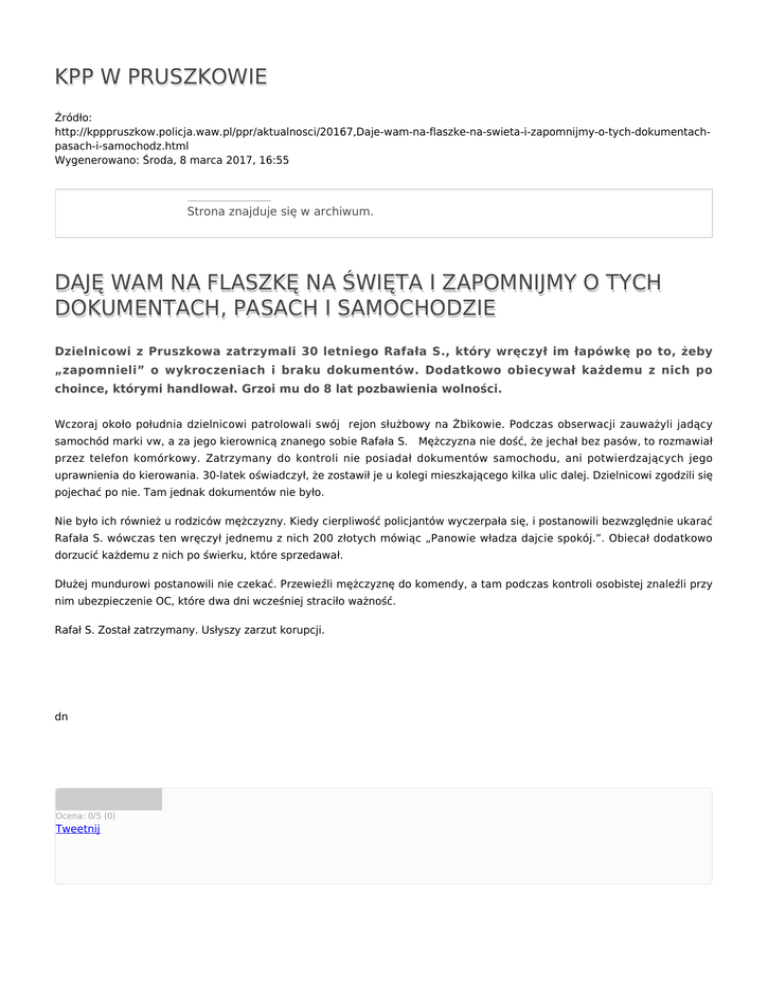 KPP W PRUSZKOWIE

Źródło:
http://kpppruszkow.policja.waw.pl/ppr/aktualnosci/20167,Daje-wam-na-flaszke-na-swieta-i-zapomnijmy-o-tych-dokumentach-pasach-i-samochodz.html
Wygenerowano: Środa, 8 marca 2017, 16:55

Strona znajduje się w archiwum.

DAJĘ WAM NA FLASZKĘ NA ŚWIĘTA I ZAPOMNIJMY O TYCH DOKUMENTACH, PASACH I SAMOCHODZIE

Dzielnicowi z Pruszkowa zatrzymali 30 letniego Rafała S., który wręczył im łapówkę po to, żeby „zapomnieli" o wykroczeniach i braku dokumentów. Dodatkowo obiecywał każdemu z nich po choince, którymi handlował. Grzoi mu do 8 lat pozbawienia wolności.

Wczoraj około południa dzielnicowi patrolowali swój rejon służbowy na Żbikowie. Podczas obserwacji zauważyli jadący samochód marki vw, a za jego kierownicą znanego sobie Rafała S. Mężczyzna nie dość, że jechał bez pasów, to rozmawiał przez telefon komórkowy. Zatrzymany do kontroli nie posiadał dokumentów samochodu, ani potwierdzających jego uprawnienia do kierowania. 30-latek oświadczył, że zostawił je u kolegi mieszkającego kilka ulic dalej. Dzielnicowi zgodzili się pojechać po nie. Tam jednak dokumentów nie było.

Nie było ich również u rodziców mężczyzny. Kiedy cierpliwość policjantów wyczerpała się, i postanowili bezwzględnie ukarać Rafała S. wówczas ten wręczył jednemu z nich 200 złotych mówiąc „Panowie władza dajcie spokój.". Obiecał dodatkowo dorzucić każdemu z nich po świerku, które sprzedawał.

Dłużej mundurowi postanowili nie czekać. Przewieźli mężczyznę do komendy, a tam podczas kontroli osobistej znaleźli przy nim ubezpieczenie OC, które dwa dni wcześniej straciło ważność.

Rafał S. Został zatrzymany. Usłyszy zarzut korupcji.

dn

Ocena: 0/5 (0)
Tweetnij